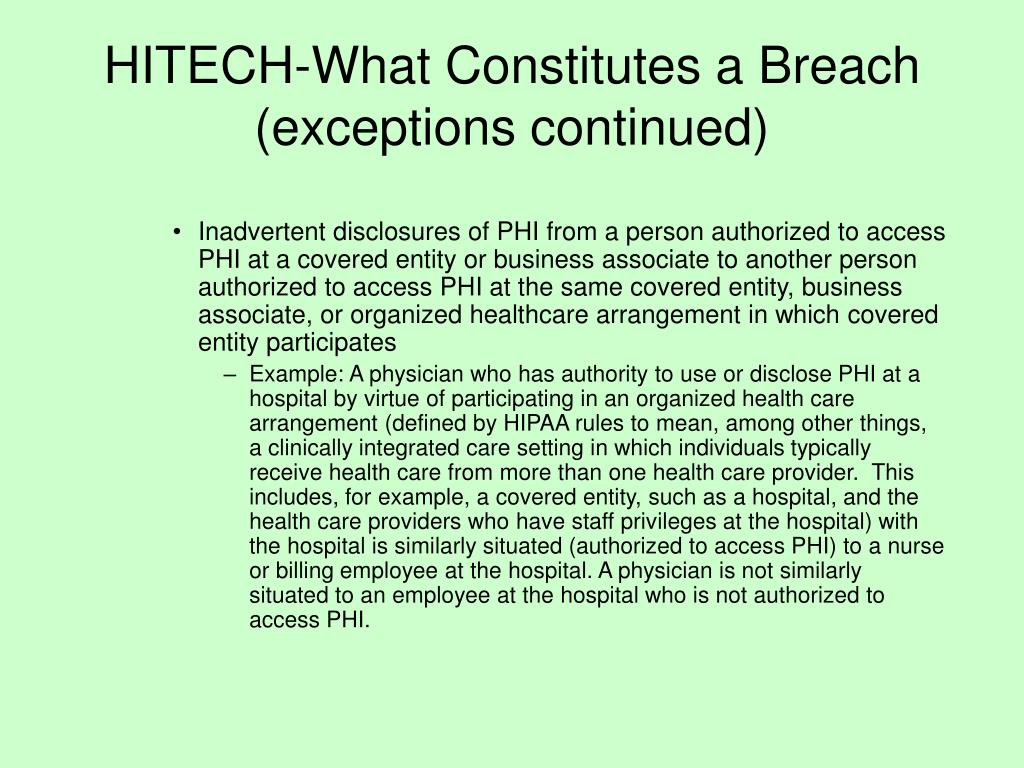 HITECH-What Constitutes a Breach (exceptions continued)

• Inadvertent disclosures of PHI from a person authorized to access PHI at a covered entity or business associate to another person authorized to access PHI at the same covered entity, business associate, or organized healthcare arrangement in which covered entity participates

– Example: A physician who has authority to use or disclose PHI at a hospital by virtue of participating in an organized health care arrangement (defined by HIPAA rules to mean, among other things, a clinically integrated care setting in which individuals typically receive health care from more than one health care provider. This includes, for example, a covered entity, such as a hospital, and the health care providers who have staff privileges at the hospital) with the hospital is similarly situated (authorized to access PHI) to a nurse or billing employee at the hospital. A physician is not similarly situated to an employee at the hospital who is not authorized to access PHI.